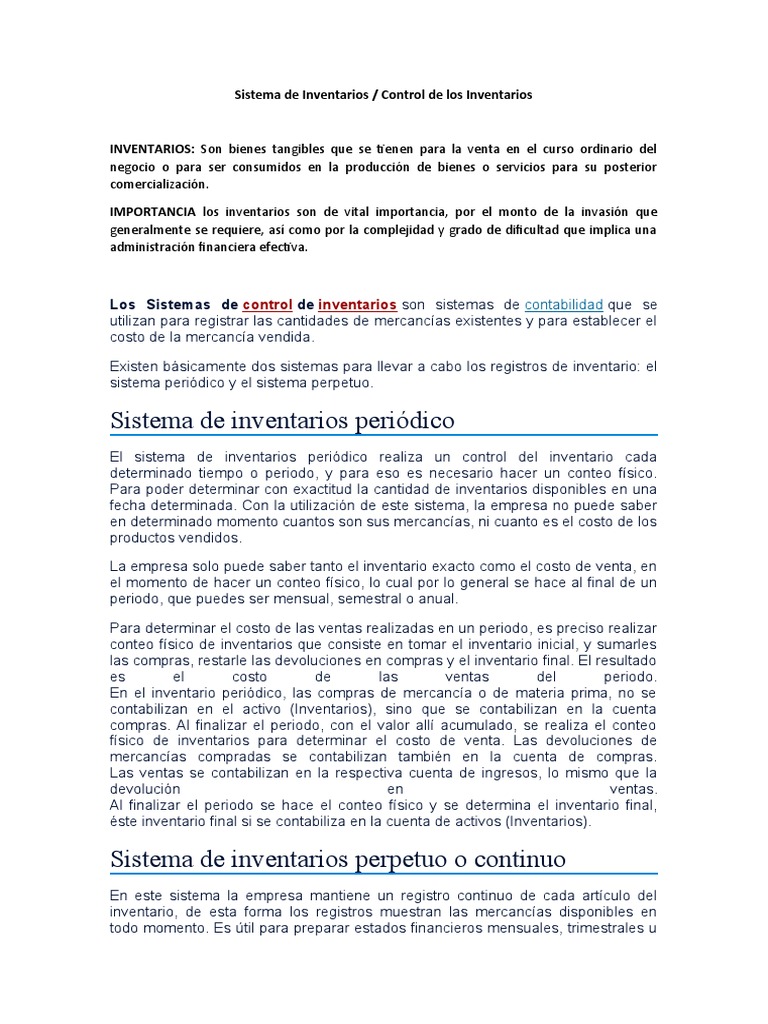 Sistema de Inventarios / Control de los Inventarios

INVENTARIOS: Son bienes tangibles que se tienen para la venta en el curso ordinario del negocio o para ser consumidos en la producción de bienes o servicios para su posterior comercialización.

IMPORTANCIA los inventarios son de vital importancia, por el monto de la invasión que generalmente se requiere, así como por la complejidad y grado de dificultad que implica una administración financiera efectiva.

Los Sistemas de control de inventarios son sistemas de contabilidad que se utilizan para registrar las cantidades de mercancías existentes y para establecer el costo de la mercancía vendida.

Existen básicamente dos sistemas para llevar a cabo los registros de inventario: el sistema periódico y el sistema perpetuo.

Sistema de inventarios periódico

El sistema de inventarios periódico realiza un control del inventario cada determinado tiempo o periodo, y para eso es necesario hacer un conteo físico. Para poder determinar con exactitud la cantidad de inventarios disponibles en una fecha determinada. Con la utilización de este sistema, la empresa no puede saber en determinado momento cuantos son sus mercancías, ni cuanto es el costo de los productos vendidos.

La empresa solo puede saber tanto el inventario exacto como el costo de venta, en el momento de hacer un conteo físico, lo cual por lo general se hace al final de un periodo, que puedes ser mensual, semestral o anual.

Para determinar el costo de las ventas realizadas en un periodo, es preciso realizar conteo físico de inventarios que consiste en tomar el inventario inicial, y sumarles las compras, restarle las devoluciones en compras y el inventario final. El resultado es el costo de las ventas del periodo.
En el inventario periódico, las compras de mercancía o de materia prima, no se contabilizan en el activo (Inventarios), sino que se contabilizan en la cuenta compras. Al finalizar el periodo, con el valor allí acumulado, se realiza el conteo físico de inventarios para determinar el costo de venta. Las devoluciones de mercancías compradas se contabilizan también en la cuenta de compras. Las ventas se contabilizan en la respectiva cuenta de ingresos, lo mismo que la devolución en ventas.
Al finalizar el periodo se hace el conteo físico y se determina el inventario final, éste inventario final si se contabiliza en la cuenta de activos (Inventarios).

Sistema de inventarios perpetuo o continuo

En este sistema la empresa mantiene un registro continuo de cada artículo del inventario, de esta forma los registros muestran las mercancías disponibles en todo momento. Es útil para preparar estados financieros mensuales, trimestrales u